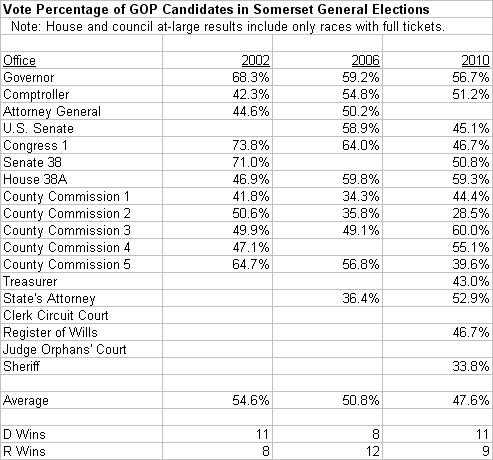 Vote Percentage of GOP Candidates in Somerset General Elections

Note: House and council at-large results include only races with full tickets.

| Office | 2002 | 2006 | 2010 |
|---|---|---|---|
| Governor | 68.3% | 59.2% | 56.7% |
| Comptroller | 42.3% | 54.8% | 51.2% |
| Attorney General | 44.6% | 50.2% | |
| U.S. Senate | | 58.9% | 45.1% |
| Congress 1 | 73.8% | 64.0% | 46.7% |
| Senate 38 | 71.0% | | 50.8% |
| House 38A | 46.9% | 59.8% | 59.3% |
| County Commission 1 | 41.8% | 34.3% | 44.4% |
| County Commission 2 | 50.6% | 35.8% | 28.5% |
| County Commission 3 | 49.9% | 49.1% | 60.0% |
| County Commission 4 | 47.1% | | 55.1% |
| County Commission 5 | 64.7% | 56.8% | 39.6% |
| Treasurer | | | 43.0% |
| State's Attorney | | 36.4% | 52.9% |
| Clerk Circuit Court | | | |
| Register of Wills | | | 46.7% |
| Judge Orphans' Court | | | |
| Sheriff | | | 33.8% |
| | | | |
| Average | 54.6% | 50.8% | 47.6% |
| | | | |
| D Wins | 11 | 8 | 11 |
| R Wins | 8 | 12 | 9 |